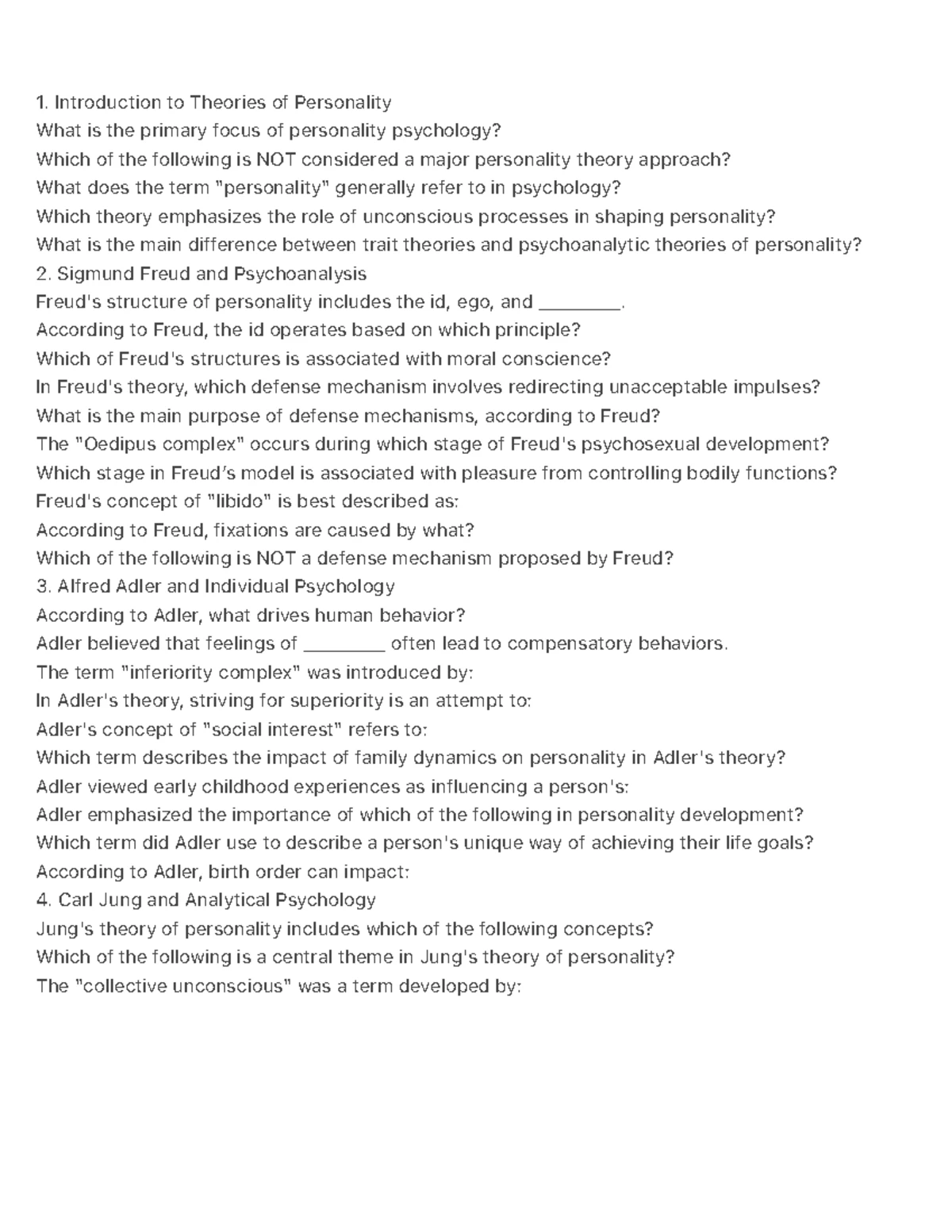 1. Introduction to Theories of Personality
What is the primary focus of personality psychology?
Which of the following is NOT considered a major personality theory approach?
What does the term "personality" generally refer to in psychology?
Which theory emphasizes the role of unconscious processes in shaping personality?
What is the main difference between trait theories and psychoanalytic theories of personality?
2. Sigmund Freud and Psychoanalysis
Freud's structure of personality includes the id, ego, and ____.
According to Freud, the id operates based on which principle?
Which of Freud's structures is associated with moral conscience?
In Freud's theory, which defense mechanism involves redirecting unacceptable impulses?
What is the main purpose of defense mechanisms, according to Freud?
The "Oedipus complex" occurs during which stage of Freud's psychosexual development?
Which stage in Freud's model is associated with pleasure from controlling bodily functions?
Freud's concept of "libido" is best described as:
According to Freud, fixations are caused by what?
Which of the following is NOT a defense mechanism proposed by Freud?
3. Alfred Adler and Individual Psychology
According to Adler, what drives human behavior?
Adler believed that feelings of ____ often lead to compensatory behaviors.
The term "inferiority complex" was introduced by:
In Adler's theory, striving for superiority is an attempt to:
Adler's concept of "social interest" refers to:
Which term describes the impact of family dynamics on personality in Adler's theory?
Adler viewed early childhood experiences as influencing a person's:
Adler emphasized the importance of which of the following in personality development?
Which term did Adler use to describe a person's unique way of achieving their life goals?
According to Adler, birth order can impact:
4. Carl Jung and Analytical Psychology
Jung's theory of personality includes which of the following concepts?
Which of the following is a central theme in Jung's theory of personality?
The "collective unconscious" was a term developed by: